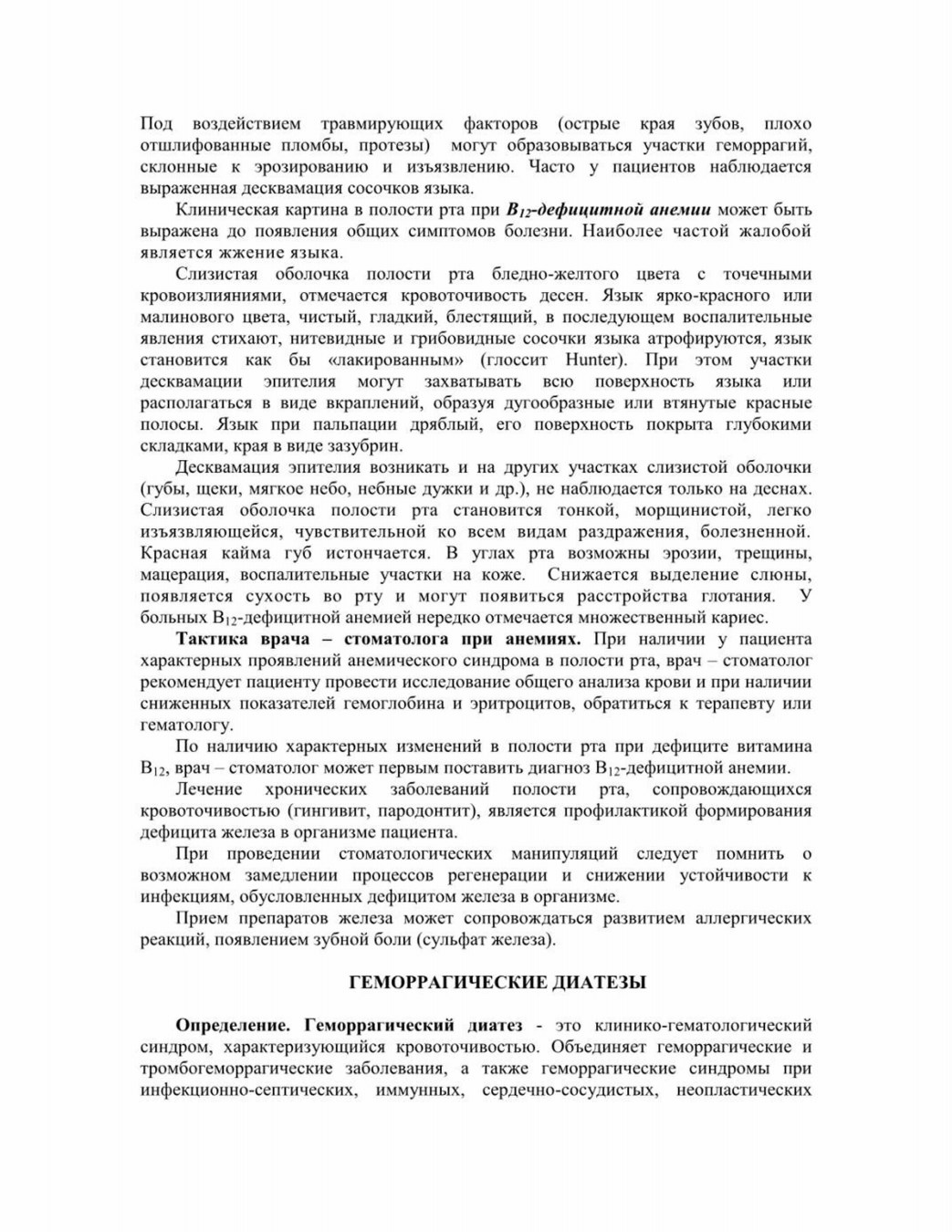 Под воздействием травмирующих факторов (острые края зубов, плохо отшлифованные пломбы, протезы) могут образовываться участки геморрагий, склонные к эрозированию и изъязвлению. Часто у пациентов наблюдается выраженная десквамация сосочков языка.

Клиническая картина в полости рта при $B_{12}$-дефицитной анемии может быть выражена до появления общих симптомов болезни. Наиболее частой жалобой является жжение языка.

Слизистая оболочка полости рта бледно-желтого цвета с точечными кровоизлияниями, отмечается кровоточивость десен. Язык ярко-красного или малинового цвета, чистый, гладкий, блестящий, в последующем воспалительные явления стихают, нитевидные и грибовидные сосочки языка атрофируются, язык становится как бы «лакированным» (глоссит Hunter). При этом участки десквамации эпителия могут захватывать всю поверхность языка или располагаться в виде вкраплений, образуя дугообразные или втянутые красные полосы. Язык при пальпации дряблый, его поверхность покрыта глубокими складками, края в виде зазубрин.

Десквамация эпителия возникать и на других участках слизистой оболочки (губы, щеки, мягкое небо, небные дужки и др.), не наблюдается только на деснах. Слизистая оболочка полости рта становится тонкой, морщинистой, легко изъязвляющейся, чувствительной ко всем видам раздражения, болезненной. Красная кайма губ истончается. В углах рта возможны эрозии, трещины, мацерация, воспалительные участки на коже. Снижается выделение слюны, появляется сухость во рту и могут появиться расстройства глотания. У больных $B_{12}$-дефицитной анемией нередко отмечается множественный кариес.

Тактика врача – стоматолога при анемиях. При наличии у пациента характерных проявлений анемического синдрома в полости рта, врач – стоматолог рекомендует пациенту провести исследование общего анализа крови и при наличии сниженных показателей гемоглобина и эритроцитов, обратиться к терапевту или гематологу.

По наличию характерных изменений в полости рта при дефиците витамина $B_{12}$, врач – стоматолог может первым поставить диагноз $B_{12}$-дефицитной анемии.

Лечение хронических заболеваний полости рта, сопровождающихся кровоточивостью (гингивит, пародонтит), является профилактикой формирования дефицита железа в организме пациента.

При проведении стоматологических манипуляций следует помнить о возможном замедлении процессов регенерации и снижении устойчивости к инфекциям, обусловленных дефицитом железа в организме.

Прием препаратов железа может сопровождаться развитием аллергических реакций, появлением зубной боли (сульфат железа).

ГЕМОРРАГИЧЕСКИЕ ДИАТЕЗЫ

Определение. Геморрагический диатез - это клинико-гематологический синдром, характеризующийся кровоточивостью. Объединяет геморрагические и тромбогеморрагические заболевания, а также геморрагические синдромы при инфекционно-септических, иммунных, сердечно-сосудистых, неопластических